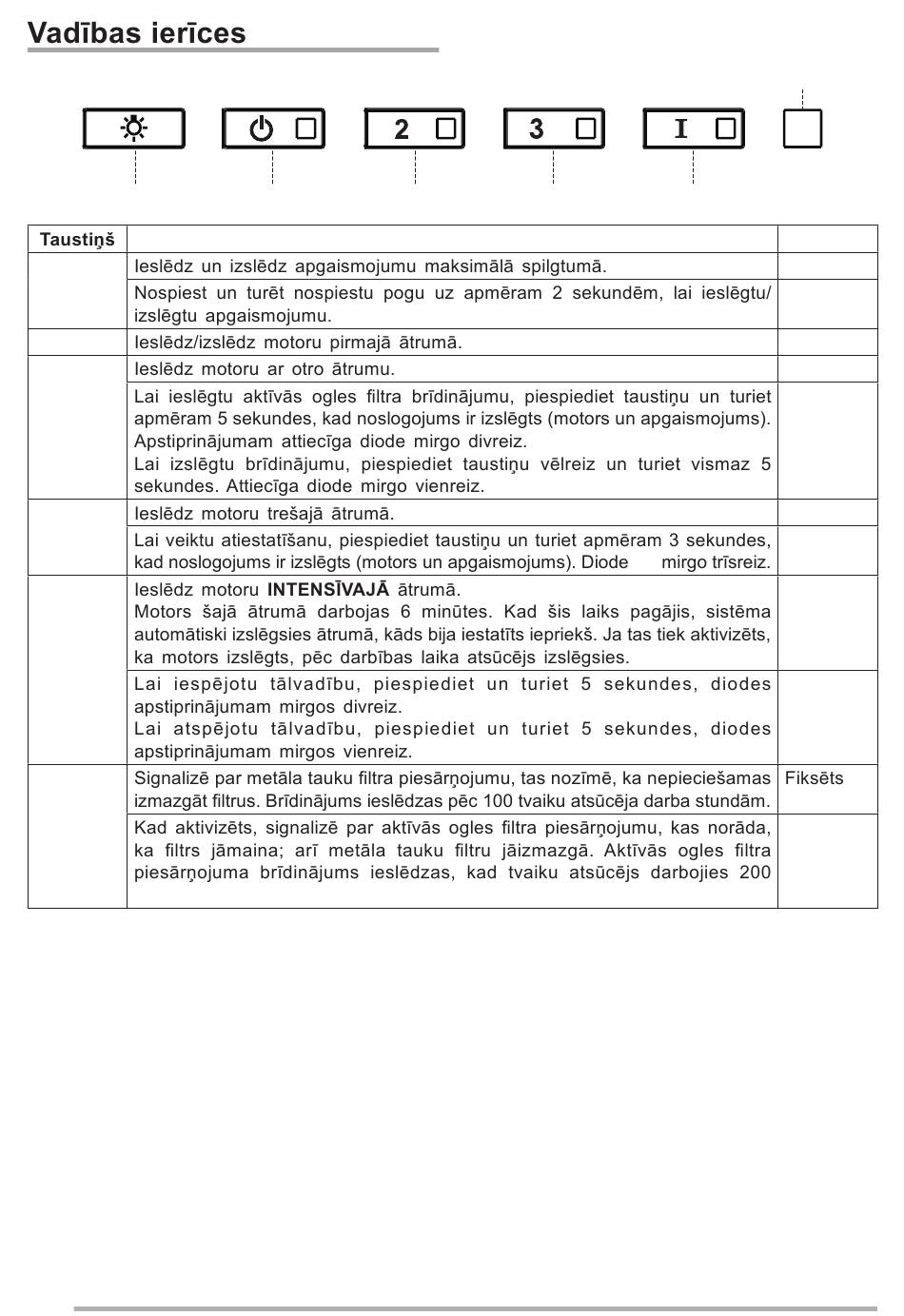 Vadības ierīces

2

3

I

| Taustiņš | | |
|---|---|---|
| | Ieslēdz un izslēdz apgaismojumu maksimālā spilgtumā. | |
| | Nospiest un turēt nospiestu pogu uz apmēram 2 sekundēm, lai ieslēgtu/ izslēgtu apgaismojumu. | |
| | Ieslēdz/izslēdz motoru pirmajā ātrumā. | |
| | Ieslēdz motoru ar otro ātrumu. | |
| | Lai ieslēgtu aktīvās ogles filtra brīdinājumu, piespiediet taustiņu un turiet apmēram 5 sekundes, kad noslogojums ir izslēgts (motors un apgaismojums). Apstiprinājumam attiecīga diode mirgo divreiz. Lai izslēgtu brīdinājumu, piespiediet taustiņu vēlreiz un turiet vismaz 5 sekundes. Attiecīga diode mirgo vienreiz. | |
| | Ieslēdz motoru trešajā ātrumā. | |
| | Lai veiktu atiestatīšanu, piespiediet taustiņu un turiet apmēram 3 sekundes, kad noslogojums ir izslēgts (motors un apgaismojums). Diode mirgo trīsreiz. | |
| | Ieslēdz motoru **INTENSĪVAJĀ** ātrumā. Motors šajā ātrumā darbojas 6 minūtes. Kad šis laiks pagājis, sistēma automātiski izslēgsies ātrumā, kāds bija iestatīts iepriekš. Ja tas tiek aktivizēts, ka motors izslēgts, pēc darbības laika atsūcējs izslēgsies. | |
| | Lai iespējotu tālvadību, piespiediet un turiet 5 sekundes, diodes apstiprinājumam mirgos divreiz. Lai atspējotu tālvadību, piespiediet un turiet 5 sekundes, diodes apstiprinājumam mirgos vienreiz. | |
| | Signalizē par metāla tauku filtra piesārņojumu, tas nozīmē, ka nepieciešamas izmazgāt filtrus. Brīdinājums ieslēdzas pēc 100 tvaiku atsūcēja darba stundām. | Fiksēts |
| | Kad aktivizēts, signalizē par aktīvās ogles filtra piesārņojumu, kas norāda, ka filtrs jāmaina; arī metāla tauku filtru jāizmazgā. Aktīvās ogles filtra piesārņojuma brīdinājums ieslēdzas, kad tvaiku atsūcējs darbojies 200 | |